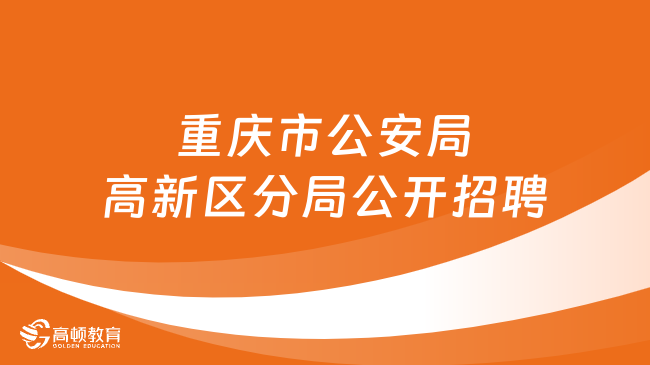 重庆市公安局
高新区分局公开招聘

高顿教育
GOLDEN EDUCATION